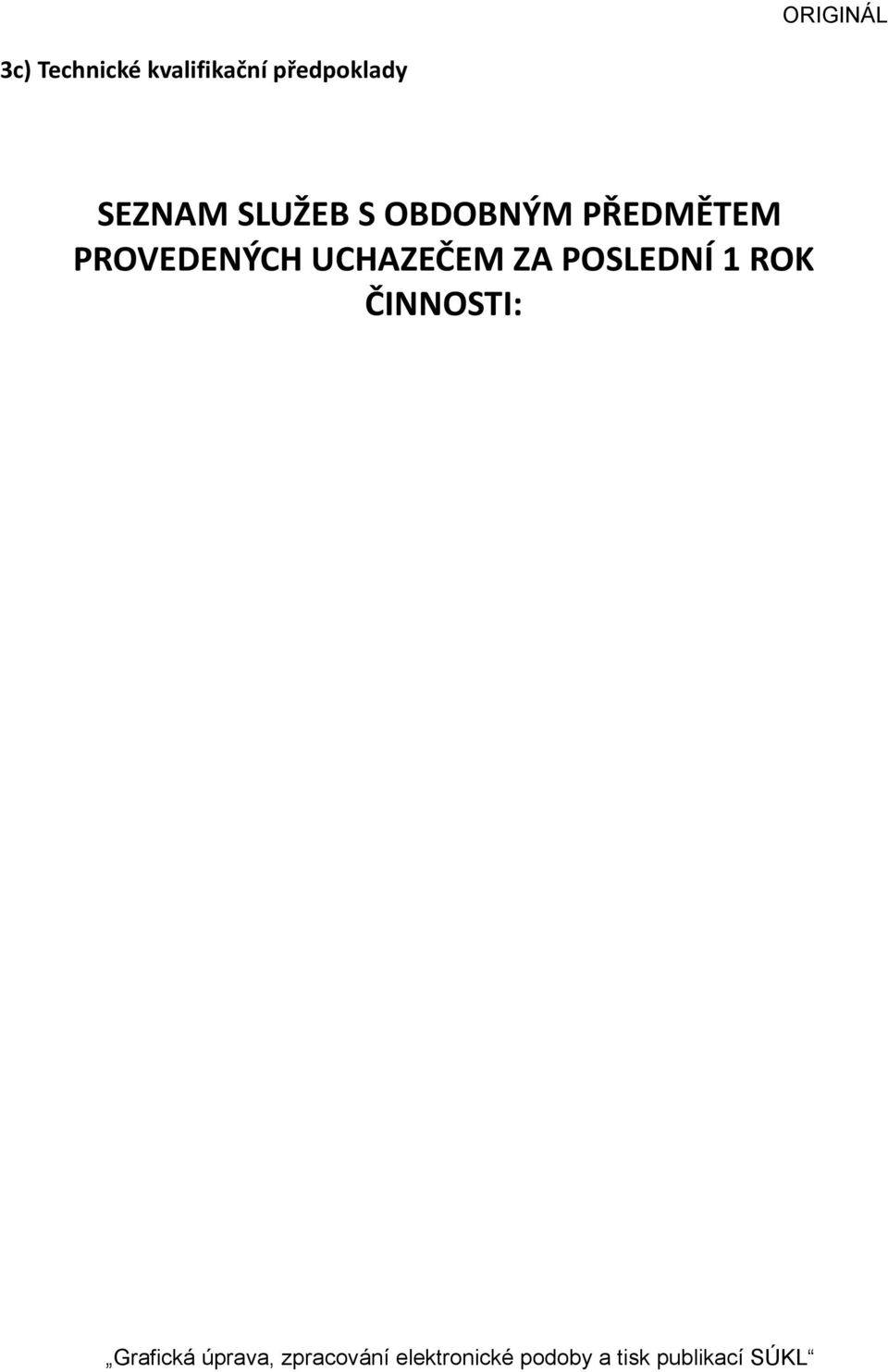 ORIGINÁL

3c) Technické kvalifikační předpoklady

SEZNAM SLUŽEB S OBDOBNÝM PŘEDMĚTEM PROVEDENÝCH UCHAZEČEM ZA POSLEDNÍ 1 ROK ČINNOSTI:

„Grafická úprava, zpracování elektronické podoby a tisk publikací SÚKL“